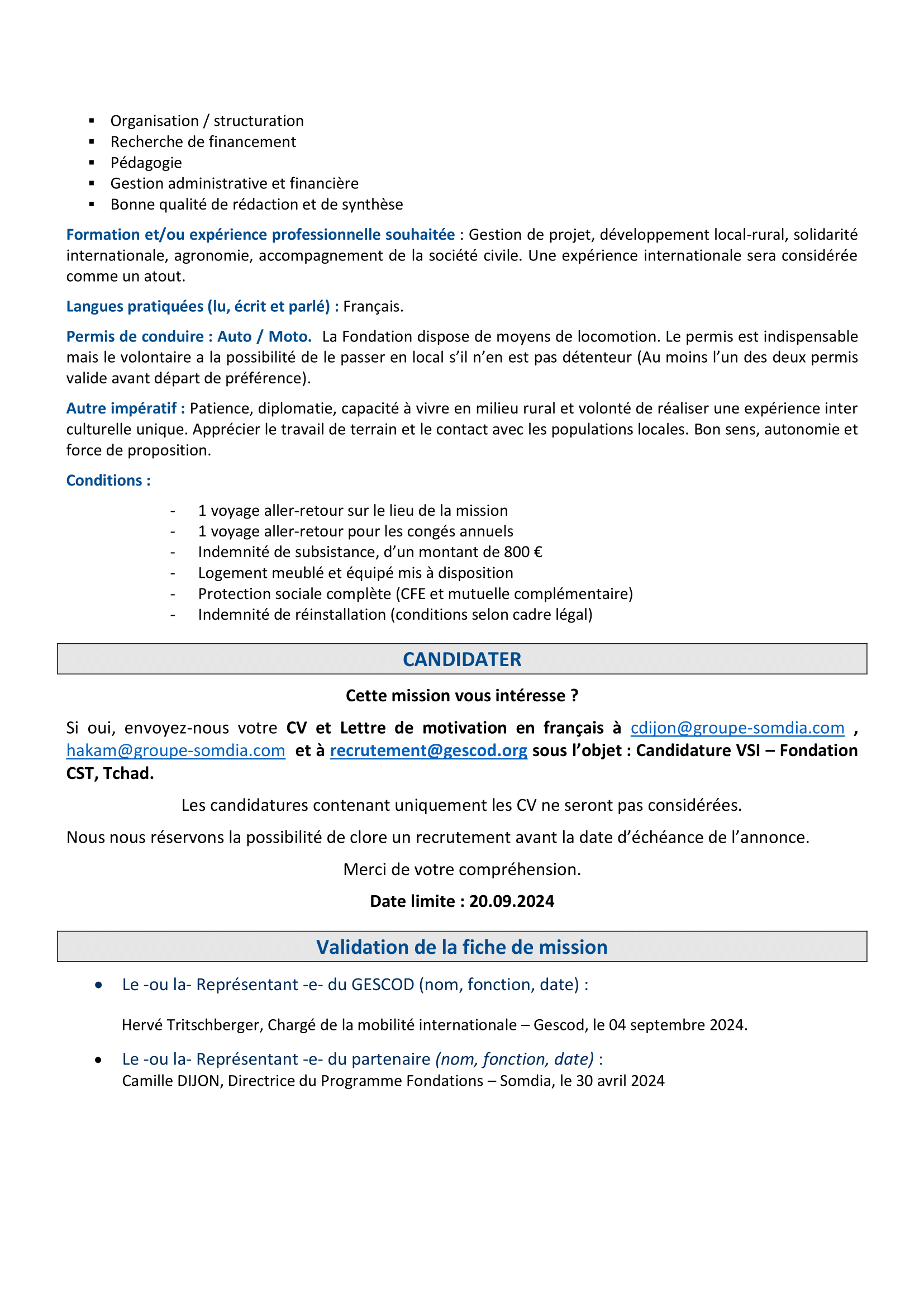 ▪ Organisation / structuration
▪ Recherche de financement
▪ Pédagogie
▪ Gestion administrative et financière
▪ Bonne qualité de rédaction et de synthèse

Formation et/ou expérience professionnelle souhaitée : Gestion de projet, développement local-rural, solidarité internationale, agronomie, accompagnement de la société civile. Une expérience internationale sera considérée comme un atout.

Langues pratiquées (lu, écrit et parlé) : Français.

Permis de conduire : Auto / Moto. La Fondation dispose de moyens de locomotion. Le permis est indispensable mais le volontaire a la possibilité de le passer en local s'il n'en est pas détenteur (Au moins l'un des deux permis valide avant départ de préférence).

Autre impératif : Patience, diplomatie, capacité à vivre en milieu rural et volonté de réaliser une expérience inter culturelle unique. Apprécier le travail de terrain et le contact avec les populations locales. Bon sens, autonomie et force de proposition.

Conditions :

- 1 voyage aller-retour sur le lieu de la mission
- 1 voyage aller-retour pour les congés annuels
- Indemnité de subsistance, d'un montant de 800 €
- Logement meublé et équipé mis à disposition
- Protection sociale complète (CFE et mutuelle complémentaire)
- Indemnité de réinstallation (conditions selon cadre légal)

CANDIDATER

Cette mission vous intéresse ?

Si oui, envoyez-nous votre CV et Lettre de motivation en français à cdijon@groupe-somdia.com , hakam@groupe-somdia.com et à recrutement@gescod.org sous l'objet : Candidature VSI – Fondation CST, Tchad.

Les candidatures contenant uniquement les CV ne seront pas considérées.

Nous nous réservons la possibilité de clore un recrutement avant la date d'échéance de l'annonce.

Merci de votre compréhension.

Date limite : 20.09.2024

Validation de la fiche de mission

• Le -ou la- Représentant -e- du GESCOD (nom, fonction, date) :

Hervé Tritschberger, Chargé de la mobilité internationale – Gescod, le 04 septembre 2024.

• Le -ou la- Représentant -e- du partenaire (nom, fonction, date) :
Camille DIJON, Directrice du Programme Fondations – Somdia, le 30 avril 2024